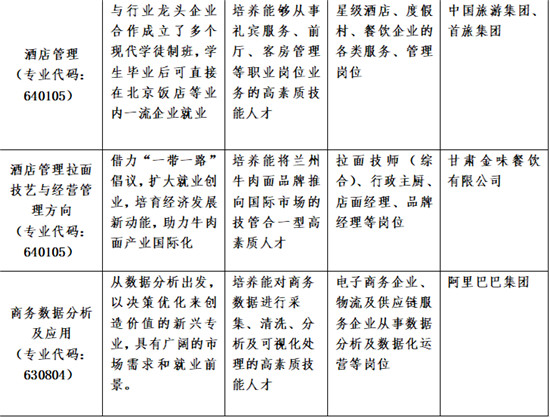 | | | | | |
|---|---|---|---|---|
| 酒店管理（专业代码：640105） | 与行业龙头企业合作成立了多个现代学徒制班，学生毕业后可直接在北京饭店等业内一流企业就业 | 培养能够从事礼宾服务、前厅、客房管理等职业岗位业务的高素质技能人才 | 星级酒店、度假村、餐饮企业的各类服务、管理岗位 | 中国旅游集团、首旅集团 |
| 酒店管理拉面技艺与经营管理方向（专业代码：640105） | 借力“一带一路”倡议，扩大就业创业，培育经济发展新动能，助力牛肉面产业国际化 | 培养能将兰州牛肉面品牌推向国际市场的技管合一型高素质人才 | 拉面技师（综合）、行政主厨、店面经理、品牌经理等岗位 | 甘肃金味餐饮有限公司 |
| 商务数据分析及应用（专业代码：630804） | 从数据分析出发，以决策优化来创造价值的新兴专业，具有广阔的市场需求和就业前景。 | 培养能对商务数据进行采集、清洗、分析及可视化处理的高素质技能人才 | 电子商务企业、物流及供应链服务企业从事数据分析及数据化运营等岗位 | 阿里巴巴集团 |